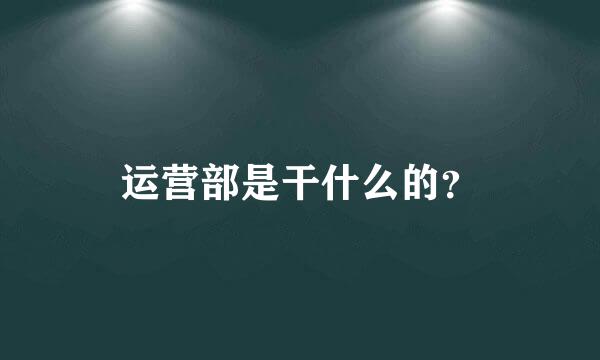 运营部是干什么的?